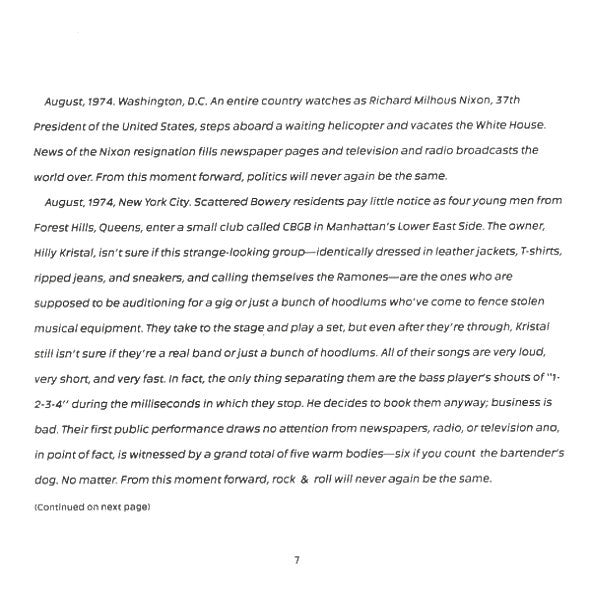 August, 1974. Washington, D.C. An entire country watches as Richard Milhous Nixon, 37th President of the United States, steps aboard a waiting helicopter and vacates the White House. News of the Nixon resignation fills newspaper pages and television and radio broadcasts the world over. From this moment forward, politics will never again be the same.

August, 1974, New York City. Scattered Bowery residents pay little notice as four young men from Forest Hills, Queens, enter a small club called CBGB in Manhattan's Lower East Side. The owner, Hilly Kristal, isn't sure if this strange-looking group—identically dressed in leather jackets, T-shirts, ripped jeans, and sneakers, and calling themselves the Ramones—are the ones who are supposed to be auditioning for a gig or just a bunch of hoodlums who've come to fence stolen musical equipment. They take to the stage and play a set, but even after they're through, Kristal still isn't sure if they're a real band or just a bunch of hoodlums. All of their songs are very loud, very short, and very fast. In fact, the only thing separating them are the bass player's shouts of "1-2-3-4" during the milliseconds in which they stop. He decides to book them anyway; business is bad. Their first public performance draws no attention from newspapers, radio, or television ano, in point of fact, is witnessed by a grand total of five warm bodies—six if you count the bartender's dog. No matter. From this moment forward, rock & roll will never again be the same.

(Continued on next page)

7